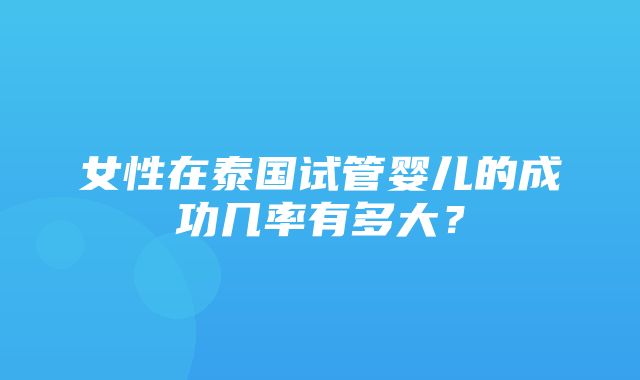 女性在泰国试管婴儿的成功几率有多大？